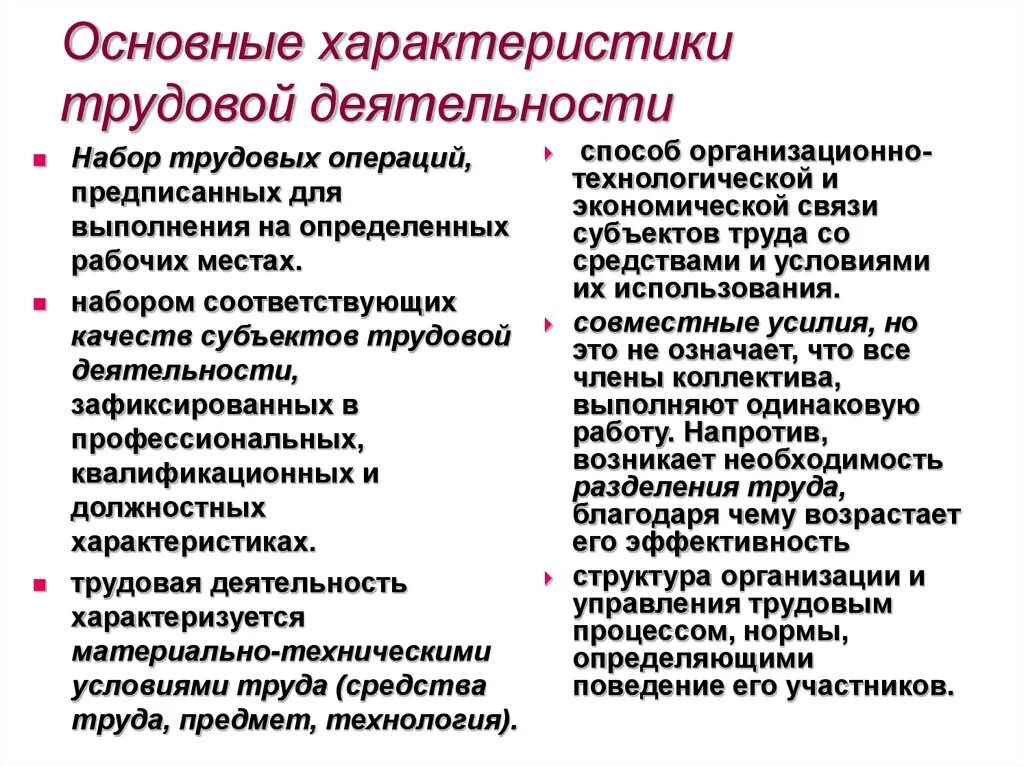 Основные характеристики трудовой деятельности

Набор трудовых операций, предписанных для выполнения на определенных рабочих местах.

набором соответствующих качеств субъектов трудовой деятельности, зафиксированных в профессиональных, квалификационных и должностных характеристиках.

трудовая деятельность характеризуется материально-техническими условиями труда (средства труда, предмет, технология).

способ организационно-технологической и экономической связи субъектов труда со средствами и условиями их использования.

совместные усилия, но это не означает, что все члены коллектива, выполняют одинаковую работу. Напротив, возникает необходимость разделения труда, благодаря чему возрастает его эффективность

структура организации и управления трудовым процессом, нормы, определяющими поведение его участников.